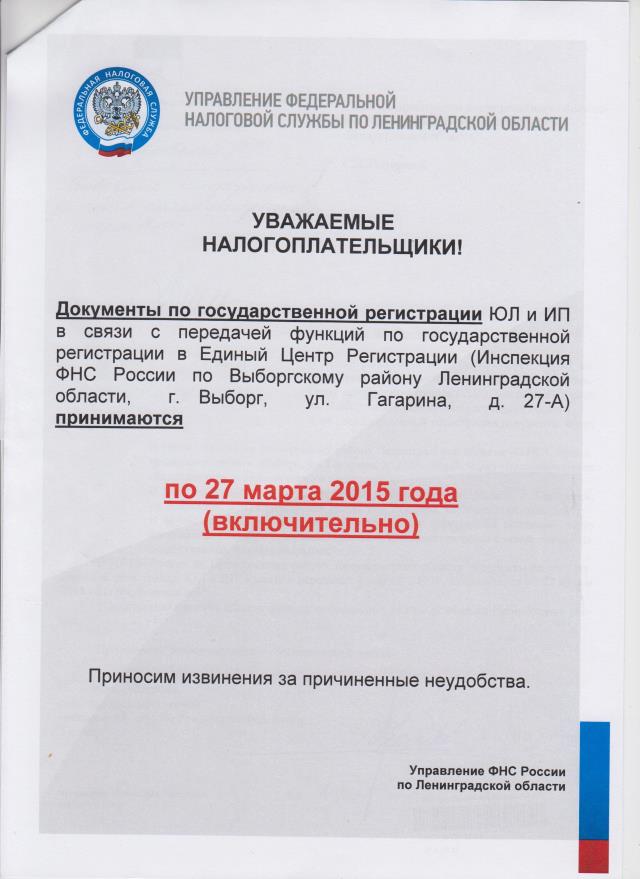 ФЕДЕРАЛЬНАЯ НАЛОГОВАЯ СЛУЖБА

УПРАВЛЕНИЕ ФЕДЕРАЛЬНОЙ НАЛОГОВОЙ СЛУЖБЫ ПО ЛЕНИНГРАДСКОЙ ОБЛАСТИ

УВАЖАЕМЫЕ НАЛОГОПЛАТЕЛЬЩИКИ!

Документы по государственной регистрации ЮЛ и ИП в связи с передачей функций по государственной регистрации в Единый Центр Регистрации (Инспекция ФНС России по Выборгскому району Ленинградской области, г. Выборг, ул. Гагарина, д. 27-А) принимаются

по 27 марта 2015 года (включительно)

Приносим извинения за причиненные неудобства.

Управление ФНС России по Ленинградской области